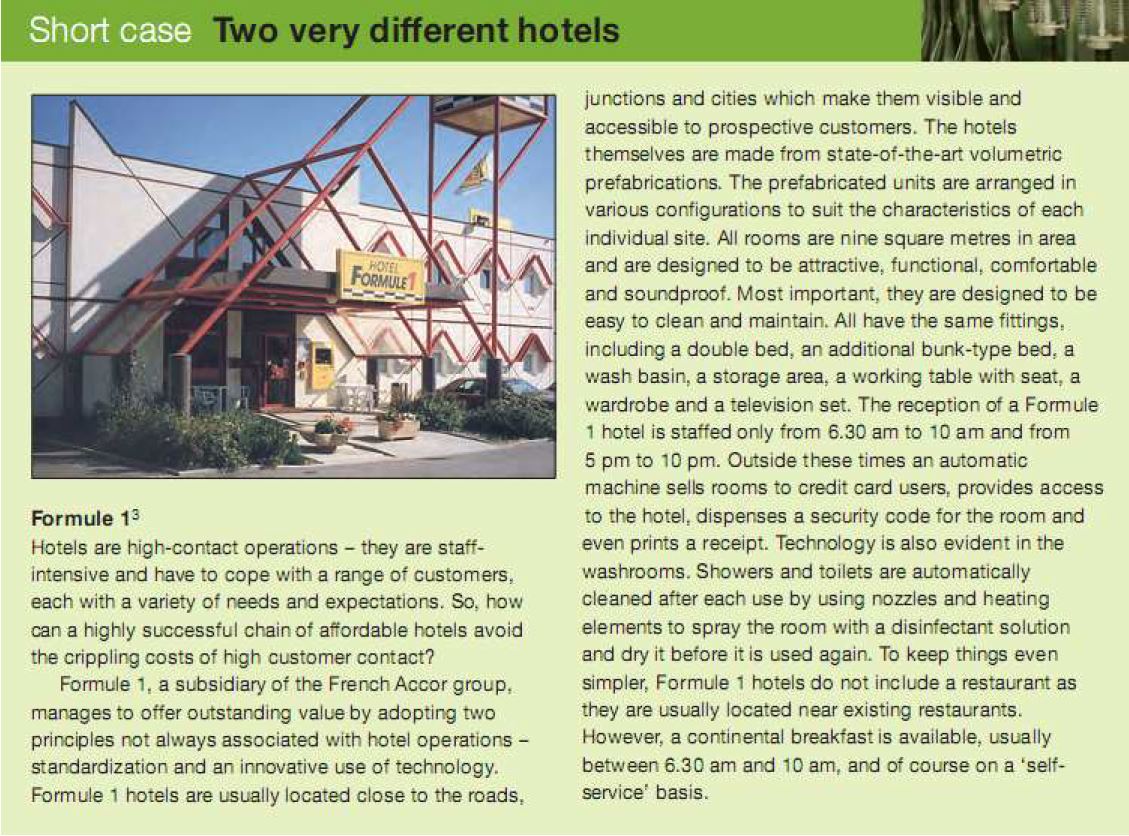 Short case **Two very different hotels**

HOTEL FORMULE 1

**Formule 1**$^3$

Hotels are high-contact operations – they are staff-intensive and have to cope with a range of customers, each with a variety of needs and expectations. So, how can a highly successful chain of affordable hotels avoid the crippling costs of high customer contact?

Formule 1, a subsidiary of the French Accor group, manages to offer outstanding value by adopting two principles not always associated with hotel operations – standardization and an innovative use of technology. Formule 1 hotels are usually located close to the roads, junctions and cities which make them visible and accessible to prospective customers. The hotels themselves are made from state-of-the-art volumetric prefabrications. The prefabricated units are arranged in various configurations to suit the characteristics of each individual site. All rooms are nine square metres in area and are designed to be attractive, functional, comfortable and soundproof. Most important, they are designed to be easy to clean and maintain. All have the same fittings, including a double bed, an additional bunk-type bed, a wash basin, a storage area, a working table with seat, a wardrobe and a television set. The reception of a Formule 1 hotel is staffed only from 6.30 am to 10 am and from 5 pm to 10 pm. Outside these times an automatic machine sells rooms to credit card users, provides access to the hotel, dispenses a security code for the room and even prints a receipt. Technology is also evident in the washrooms. Showers and toilets are automatically cleaned after each use by using nozzles and heating elements to spray the room with a disinfectant solution and dry it before it is used again. To keep things even simpler, Formule 1 hotels do not include a restaurant as they are usually located near existing restaurants. However, a continental breakfast is available, usually between 6.30 am and 10 am, and of course on a 'self-service' basis.